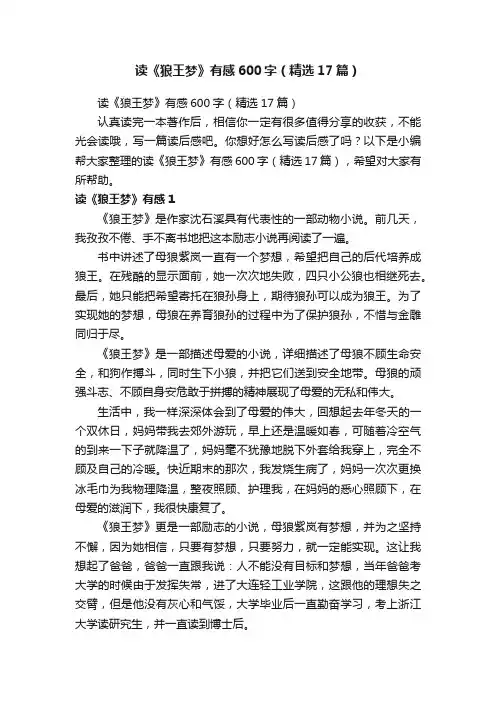 读《狼王梦》有感600字（精选17篇）

读《狼王梦》有感600字（精选17篇）

认真读完一本著作后，相信你一定有很多值得分享的收获，不能光会读哦，写一篇读后感吧。你想好怎么写读后感了吗？以下是小编帮大家整理的读《狼王梦》有感600字（精选17篇），希望对大家有所帮助。

读《狼王梦》有感1

《狼王梦》是作家沈石溪具有代表性的一部动物小说。前几天，我孜孜不倦、手不离书地把这本励志小说再阅读了一遍。

书中讲述了母狼紫岚一直有一个梦想，希望把自己的后代培养成狼王。在残酷的显示面前，她一次次地失败，四只小公狼也相继死去。最后，她只能把希望寄托在狼孙身上，期待狼孙可以成为狼王。为了实现她的梦想，母狼在养育狼孙的过程中为了保护狼孙，不惜与金雕同归于尽。

《狼王梦》是一部描述母爱的小说，详细描述了母狼不顾生命安全，和狗作搏斗，同时生下小狼，并把它们送到安全地带。母狼的顽强斗志、不顾自身安危敢于拼搏的精神展现了母爱的无私和伟大。

生活中，我一样深深体会到了母爱的伟大，回想起去年冬天的一个双休日，妈妈带我去郊外游玩，早上还是温暖如春，可随着冷空气的到来一下子就降温了，妈妈毫不犹豫地脱下外套给我穿上，完全不顾及自己的冷暖。快近期末的那次，我发烧生病了，妈妈一次次更换冰毛巾为我物理降温，整夜照顾、护理我，在妈妈的悉心照顾下，在母爱的滋润下，我很快康复了。

《狼王梦》更是一部励志的小说，母狼紫岚有梦想，并为之坚持不懈，因为她相信，只要有梦想，只要努力，就一定能实现。这让我想起了爸爸，爸爸一直跟我说：人不能没有目标和梦想，当年爸爸考大学的时候由于发挥失常，进了大连轻工业学院，这跟他的理想失之交臂，但是他没有灰心和气馁，大学毕业后一直勤奋学习，考上浙江大学读研究生，并一直读到博士后。